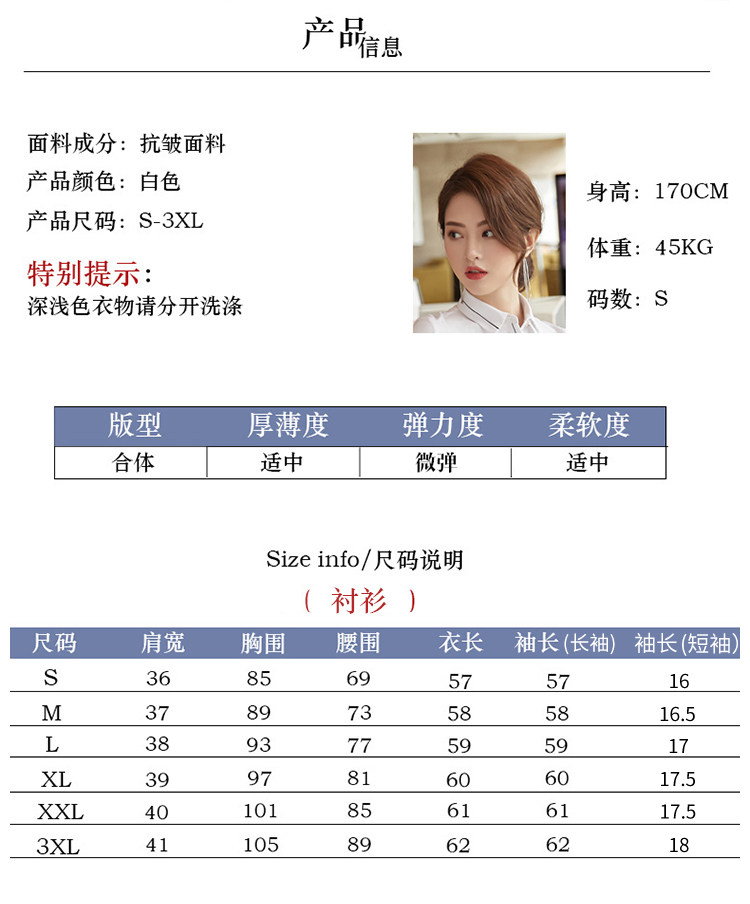 产品信息

面料成分：抗皱面料
产品颜色：白色
产品尺码：S-3XL

特别提示：
深浅色衣物请分开洗涤

身高：170CM
体重：45KG
码数：S

| 版型 | 厚薄度 | 弹力度 | 柔软度 |
|---|---|---|---|
| 合体 | 适中 | 微弹 | 适中 |

Size info/尺码说明

（ 衬衫 ）

| 尺码 | 肩宽 | 胸围 | 腰围 | 衣长 | 袖长(长袖) | 袖长(短袖) |
|---|---|---|---|---|---|---|
| S | 36 | 85 | 69 | 57 | 57 | 16 |
| M | 37 | 89 | 73 | 58 | 58 | 16.5 |
| L | 38 | 93 | 77 | 59 | 59 | 17 |
| XL | 39 | 97 | 81 | 60 | 60 | 17.5 |
| XXL | 40 | 101 | 85 | 61 | 61 | 17.5 |
| 3XL | 41 | 105 | 89 | 62 | 62 | 18 |